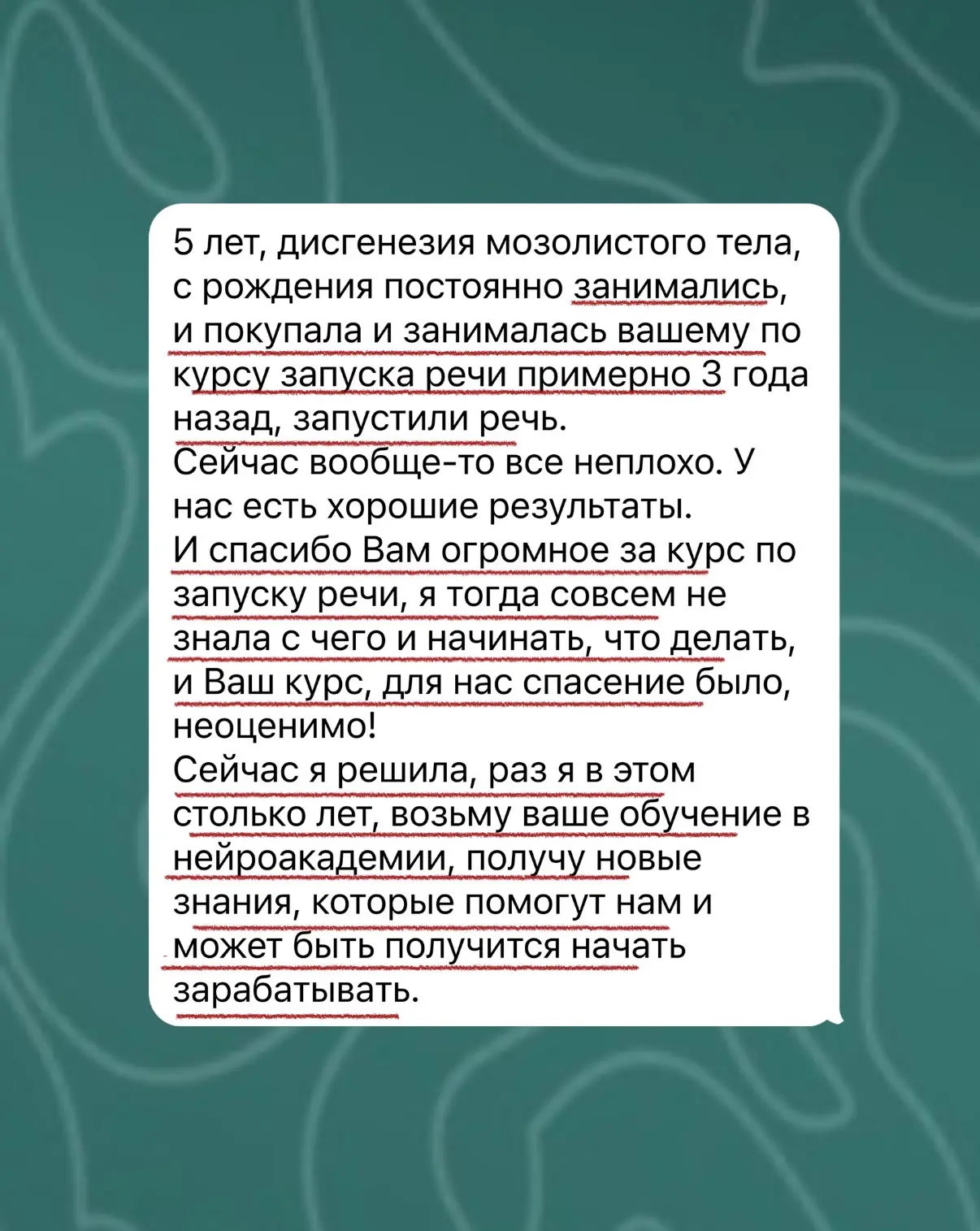 5 лет, дисгенезия мозолистого тела, с рождения постоянно занимались, и покупала и занималась вашему по курсу запуска речи примерно 3 года назад, запустили речь.
Сейчас вообще-то все неплохо. У нас есть хорошие результаты.
И спасибо Вам огромное за курс по запуску речи, я тогда совсем не знала с чего и начинать, что делать, и Ваш курс, для нас спасение было, неоценимо!
Сейчас я решила, раз я в этом столько лет, возьму ваше обучение в нейроакадемии, получу новые знания, которые помогут нам и может быть получится начать зарабатывать.